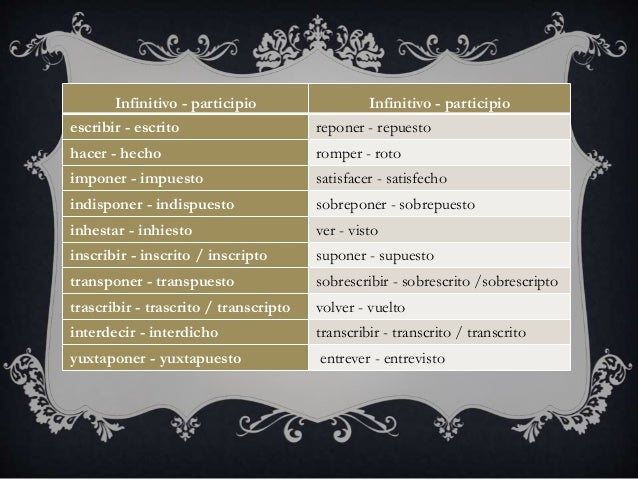 | Infinitivo - participio | Infinitivo - participio |
|---|---|
| escribir - escrito | reponer - repuesto |
| hacer - hecho | romper - roto |
| imponer - impuesto | satisfacer - satisfecho |
| indisponer - indispuesto | sobreponer - sobrepuesto |
| inhestar - inhiesto | ver - visto |
| inscribir - inscrito / inscripto | suponer - supuesto |
| transponer - transpuesto | sobrescribir - sobrescrito /sobrescripto |
| trascribir - trascrito / transcripto | volver - vuelto |
| interdecir - interdicho | transcribir - transcrito / transcrito |
| yuxtaponer - yuxtapuesto | entrever - entrevisto |